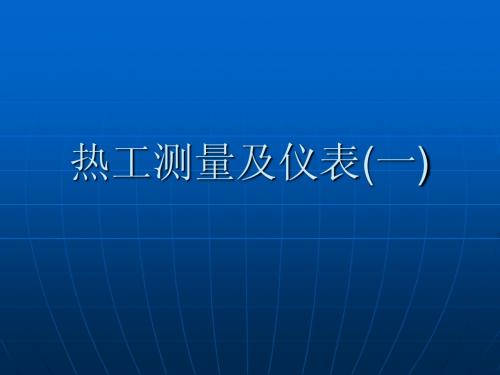 热工测量及仪表(一)